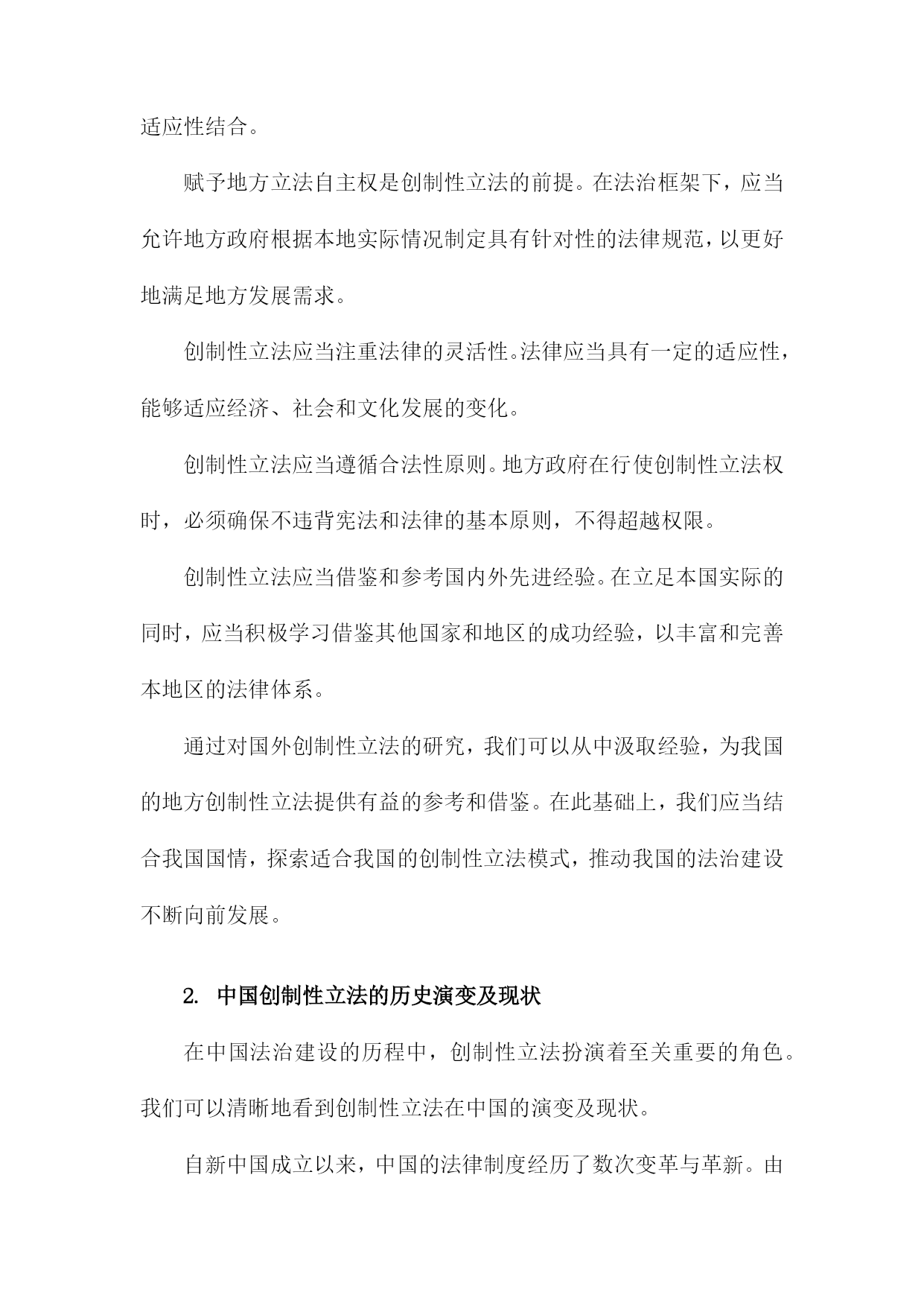 适应性结合。

赋予地方立法自主权是创制性立法的前提。在法治框架下，应当允许地方政府根据本地实际情况制定具有针对性的法律规范，以更好地满足地方发展需求。

创制性立法应当注重法律的灵活性。法律应当具有一定的适应性，能够适应经济、社会和文化发展的变化。

创制性立法应当遵循合法性原则。地方政府在行使创制性立法权时，必须确保不违背宪法和法律的基本原则，不得超越权限。

创制性立法应当借鉴和参考国内外先进经验。在立足本国实际的同时，应当积极学习借鉴其他国家和地区的成功经验，以丰富和完善本地区的法律体系。

通过对国外创制性立法的研究，我们可以从中汲取经验，为我国的地方创制性立法提供有益的参考和借鉴。在此基础上，我们应当结合我国国情，探索适合我国的创制性立法模式，推动我国的法治建设不断向前发展。

2. 中国创制性立法的历史演变及现状

在中国法治建设的历程中，创制性立法扮演着至关重要的角色。我们可以清晰地看到创制性立法在中国的演变及现状。

自新中国成立以来，中国的法律制度经历了数次变革与革新。由